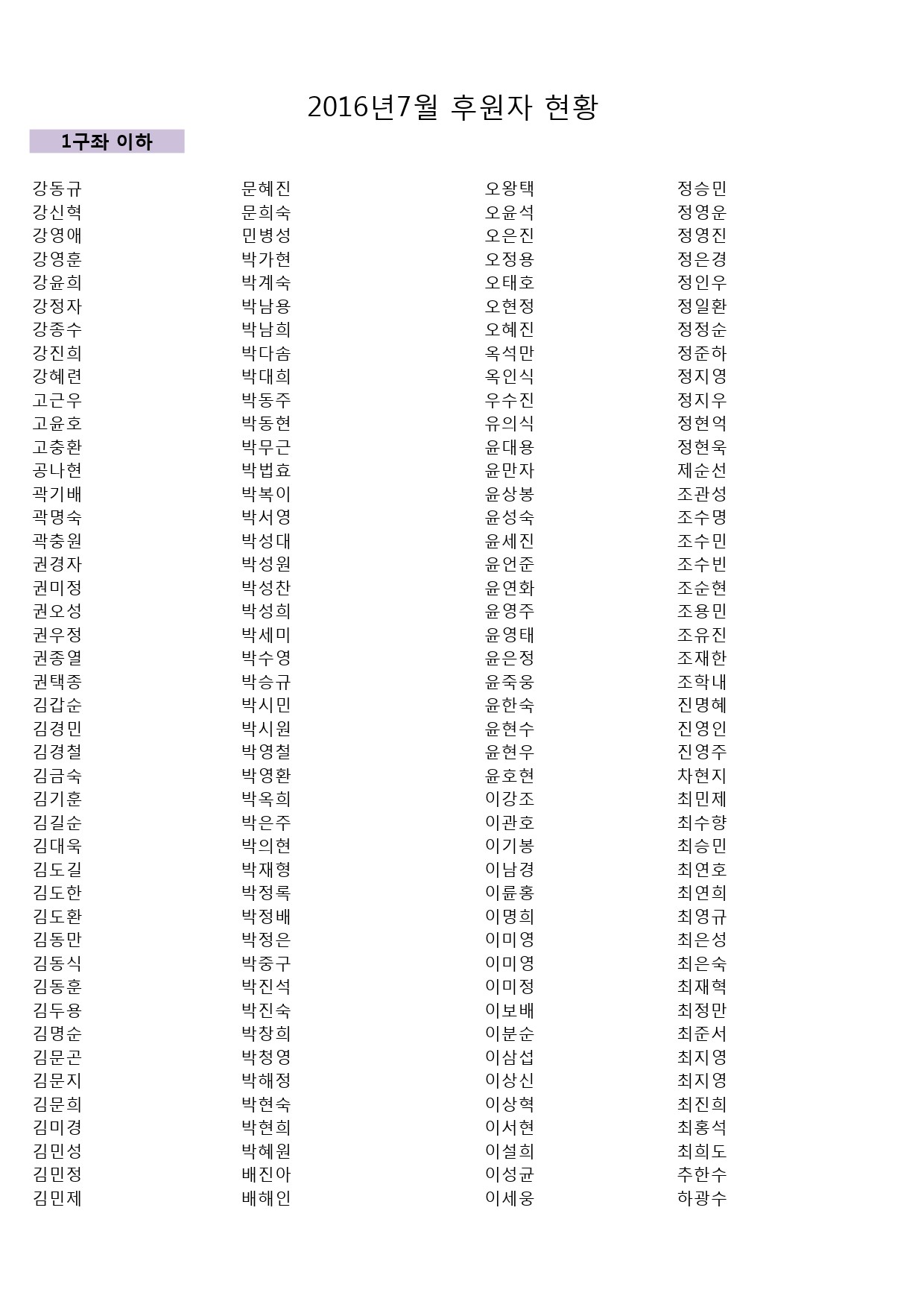 2016년7월 후원자 현황

1구좌 이하

강동규
강신혁
강영애
강영훈
강윤희
강정자
강종수
강진희
강혜련
고근우
고윤호
고충환
공나현
곽기배
곽명숙
곽충원
권경자
권미정
권오성
권우정
권종열
권택종
김갑순
김경민
김경철
김금숙
김기훈
김길순
김대욱
김도길
김도한
김도환
김동만
김동식
김동훈
김두용
김명순
김문곤
김문지
김문희
김미경
김민성
김민정
김민제

문혜진
문희숙
민병성
박가현
박계숙
박남용
박남희
박다솜
박대희
박동주
박동현
박무근
박법효
박복이
박서영
박성대
박성원
박성찬
박성희
박세미
박수영
박승규
박시민
박시원
박영철
박영환
박옥희
박은주
박의현
박재형
박정록
박정배
박정은
박중구
박진석
박진숙
박창희
박청영
박해정
박현숙
박현희
박혜원
배진아
배해인

오왕택
오윤석
오은진
오정용
오태호
오현정
오혜진
옥석만
옥인식
우수진
유의식
윤대용
윤만자
윤상봉
윤성숙
윤세진
윤언준
윤연화
윤영주
윤영태
윤은정
윤죽웅
윤한숙
윤현수
윤현우
윤호현
이강조
이관호
이기봉
이남경
이륜홍
이명희
이미영
이미영
이미정
이보배
이분순
이삼섭
이상신
이상혁
이서현
이설희
이성균
이세웅

정승민
정영운
정영진
정은경
정인우
정일환
정정순
정준하
정지영
정지우
정현억
정현욱
제순선
조관성
조수명
조수민
조수빈
조순현
조용민
조유진
조재한
조학내
진명혜
진영인
진영주
차현지
최민제
최수향
최승민
최연호
최연희
최영규
최은성
최은숙
최재혁
최정만
최준서
최지영
최지영
최진희
최홍석
최희도
추한수
하광수